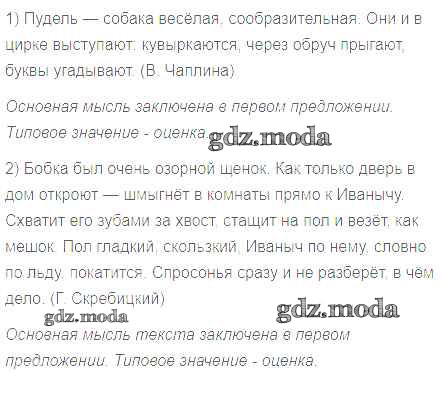 1) Пудель — собака весёлая, сообразительная. Они и в цирке выступают: кувыркаются, через обруч прыгают, буквы угадывают. (В. Чаплина)

Основная мысль заключена в первом предложении. Типовое значение - оценка.

gdz.moda

2) Бобка был очень озорной щенок. Как только дверь в дом откроют — шмыгнёт в комнаты прямо к Иванычу. Схватит его зубами за хвост, стащит на пол и везёт, как мешок. Пол гладкий, скользкий, Иваныч по нему, словно по льду, покатится. Спросонья сразу и не разберёт, в чём дело. (Г. Скребицкий)

gdz.moda

gdz.moda

Основная мысль текста заключена в первом предложении. Типовое значение - оценка.